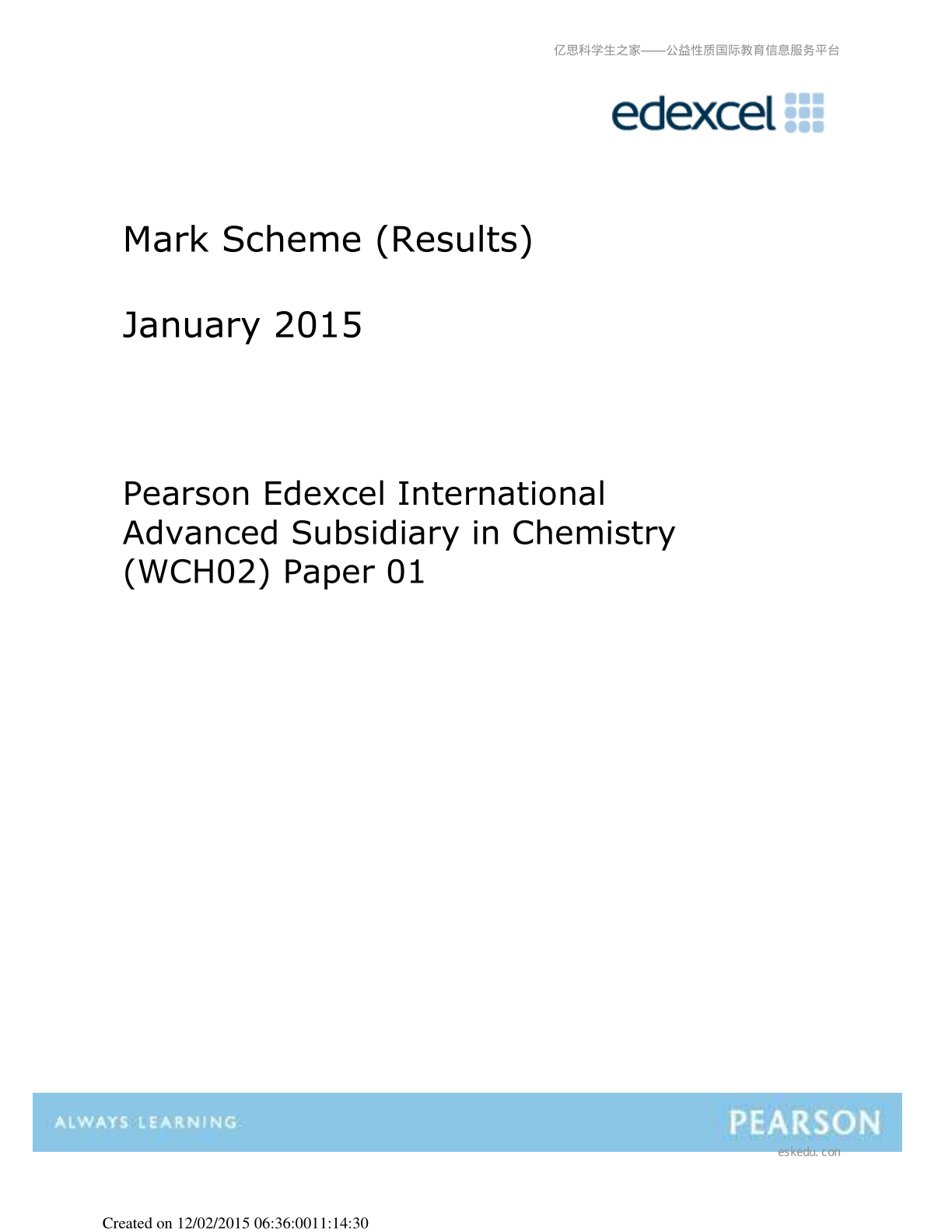 亿思科学生之家——公益性质国际教育信息服务平台

edexcel

Mark Scheme (Results)

January 2015

Pearson Edexcel International Advanced Subsidiary in Chemistry (WCH02) Paper 01

ALWAYS LEARNING

PEARSON

eskedu.com

Created on 12/02/2015 06:36:0011:14:30